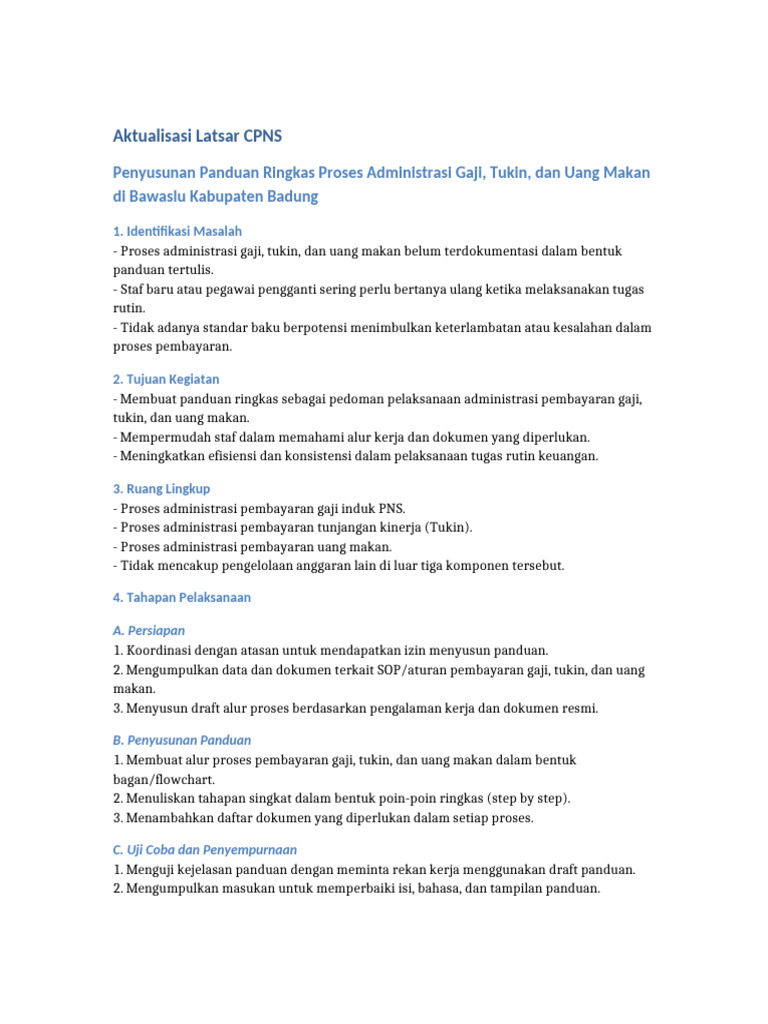 Aktualisasi Latsar CPNS

Penyusunan Panduan Ringkas Proses Administrasi Gaji, Tukin, dan Uang Makan di Bawaslu Kabupaten Badung

1. Identifikasi Masalah
- Proses administrasi gaji, tukin, dan uang makan belum terdokumentasi dalam bentuk panduan tertulis.
- Staf baru atau pegawai pengganti sering perlu bertanya ulang ketika melaksanakan tugas rutin.
- Tidak adanya standar baku berpotensi menimbulkan keterlambatan atau kesalahan dalam proses pembayaran.

2. Tujuan Kegiatan
- Membuat panduan ringkas sebagai pedoman pelaksanaan administrasi pembayaran gaji, tukin, dan uang makan.
- Mempermudah staf dalam memahami alur kerja dan dokumen yang diperlukan.
- Meningkatkan efisiensi dan konsistensi dalam pelaksanaan tugas rutin keuangan.

3. Ruang Lingkup
- Proses administrasi pembayaran gaji induk PNS.
- Proses administrasi pembayaran tunjangan kinerja (Tukin).
- Proses administrasi pembayaran uang makan.
- Tidak mencakup pengelolaan anggaran lain di luar tiga komponen tersebut.

4. Tahapan Pelaksanaan

A. Persiapan
1. Koordinasi dengan atasan untuk mendapatkan izin menyusun panduan.
2. Mengumpulkan data dan dokumen terkait SOP/aturan pembayaran gaji, tukin, dan uang makan.
3. Menyusun draft alur proses berdasarkan pengalaman kerja dan dokumen resmi.

B. Penyusunan Panduan
1. Membuat alur proses pembayaran gaji, tukin, dan uang makan dalam bentuk bagan/flowchart.
2. Menuliskan tahapan singkat dalam bentuk poin-poin ringkas (step by step).
3. Menambahkan daftar dokumen yang diperlukan dalam setiap proses.

C. Uji Coba dan Penyempurnaan
1. Menguji kejelasan panduan dengan meminta rekan kerja menggunakan draft panduan.
2. Mengumpulkan masukan untuk memperbaiki isi, bahasa, dan tampilan panduan.